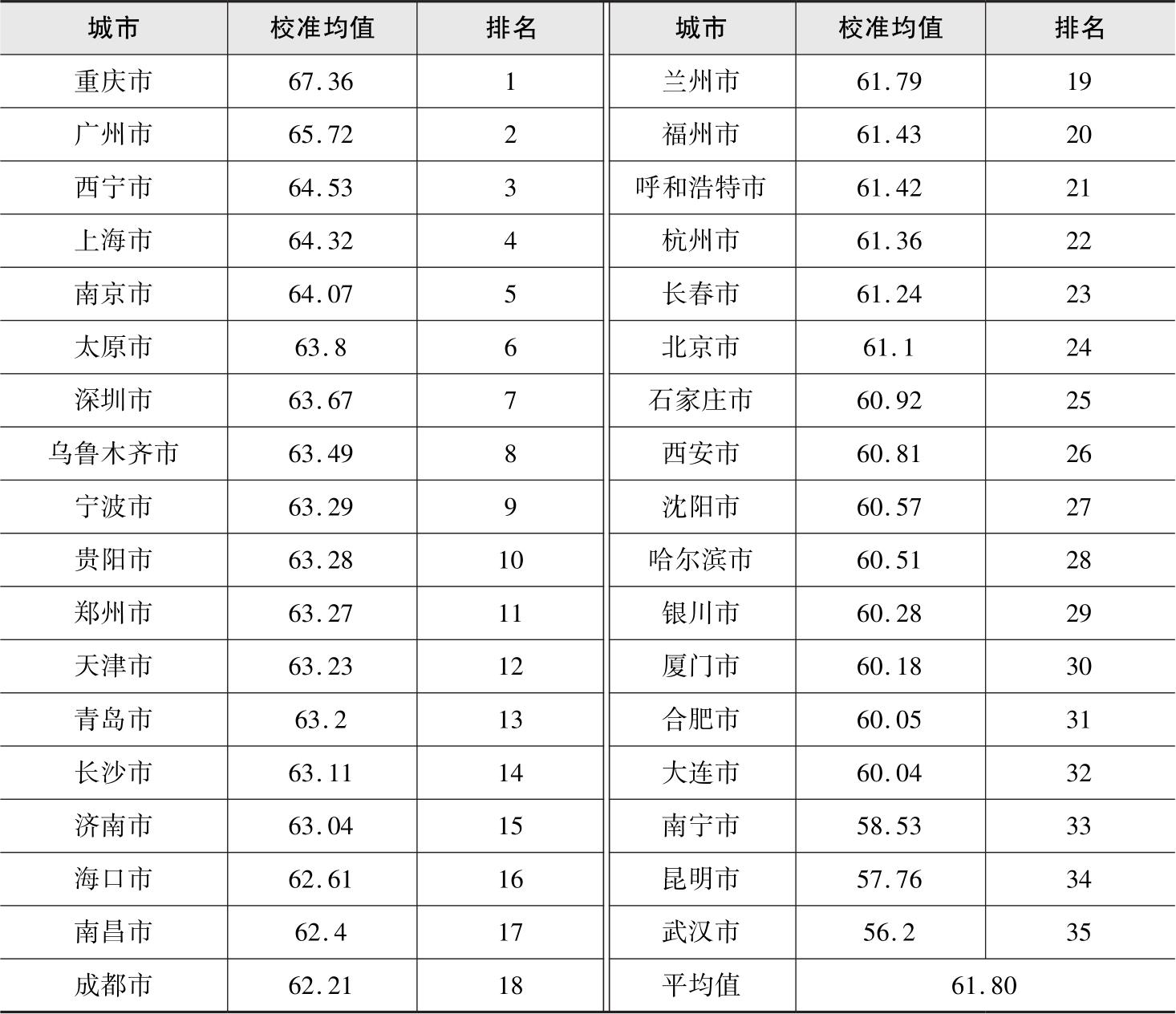 | 城市 | 校准均值 | 排名 | 城市 | 校准均值 | 排名 |
|---|---|---|---|---|---|
| 重庆市 | 67.36 | 1 | 兰州市 | 61.79 | 19 |
| 广州市 | 65.72 | 2 | 福州市 | 61.43 | 20 |
| 西宁市 | 64.53 | 3 | 呼和浩特市 | 61.42 | 21 |
| 上海市 | 64.32 | 4 | 杭州市 | 61.36 | 22 |
| 南京市 | 64.07 | 5 | 长春市 | 61.24 | 23 |
| 太原市 | 63.8 | 6 | 北京市 | 61.1 | 24 |
| 深圳市 | 63.67 | 7 | 石家庄市 | 60.92 | 25 |
| 乌鲁木齐市 | 63.49 | 8 | 西安市 | 60.81 | 26 |
| 宁波市 | 63.29 | 9 | 沈阳市 | 60.57 | 27 |
| 贵阳市 | 63.28 | 10 | 哈尔滨市 | 60.51 | 28 |
| 郑州市 | 63.27 | 11 | 银川市 | 60.28 | 29 |
| 天津市 | 63.23 | 12 | 厦门市 | 60.18 | 30 |
| 青岛市 | 63.2 | 13 | 合肥市 | 60.05 | 31 |
| 长沙市 | 63.11 | 14 | 大连市 | 60.04 | 32 |
| 济南市 | 63.04 | 15 | 南宁市 | 58.53 | 33 |
| 海口市 | 62.61 | 16 | 昆明市 | 57.76 | 34 |
| 南昌市 | 62.4 | 17 | 武汉市 | 56.2 | 35 |
| 成都市 | 62.21 | 18 | 平均值 | 61.80 | |